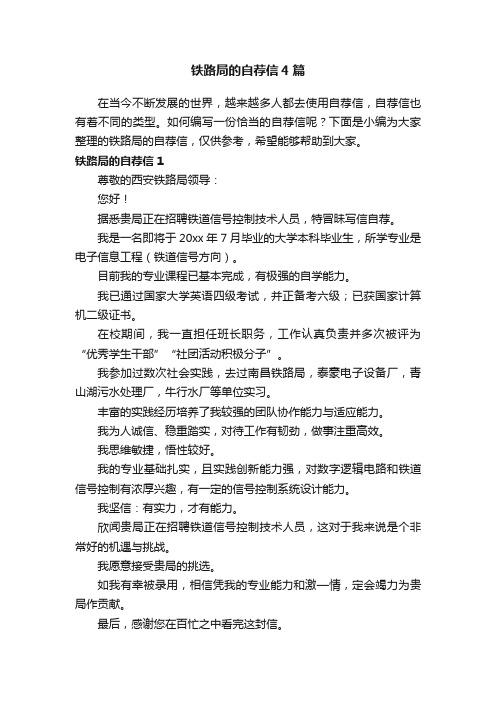 铁路局的自荐信4篇

在当今不断发展的世界，越来越多人都去使用自荐信，自荐信也有着不同的类型。如何编写一份恰当的自荐信呢？下面是小编为大家整理的铁路局的自荐信，仅供参考，希望能够帮助到大家。

铁路局的自荐信1

尊敬的西安铁路局领导：

您好！

据悉贵局正在招聘铁道信号控制技术人员，特冒昧写信自荐。

我是一名即将于20xx年7月毕业的大学本科毕业生，所学专业是电子信息工程（铁道信号方向）。

目前我的专业课程已基本完成，有极强的自学能力。

我已通过国家大学英语四级考试，并正备考六级；已获国家计算机二级证书。

在校期间，我一直担任班长职务，工作认真负责并多次被评为“优秀学生干部”“社团活动积极分子”。

我参加过数次社会实践，去过南昌铁路局，泰豪电子设备厂，青山湖污水处理厂，牛行水厂等单位实习。

丰富的实践经历培养了我较强的团队协作能力与适应能力。

我为人诚信、稳重踏实，对待工作有韧劲，做事注重高效。

我思维敏捷，悟性较好。

我的专业基础扎实，且实践创新能力强，对数字逻辑电路和铁道信号控制有浓厚兴趣，有一定的信号控制系统设计能力。

我坚信：有实力，才有能力。

欣闻贵局正在招聘铁道信号控制技术人员，这对于我来说是个非常好的机遇与挑战。

我愿意接受贵局的挑选。

如我有幸被录用，相信凭我的专业能力和激一情，定会竭力为贵局作贡献。

最后，感谢您在百忙之中看完这封信。